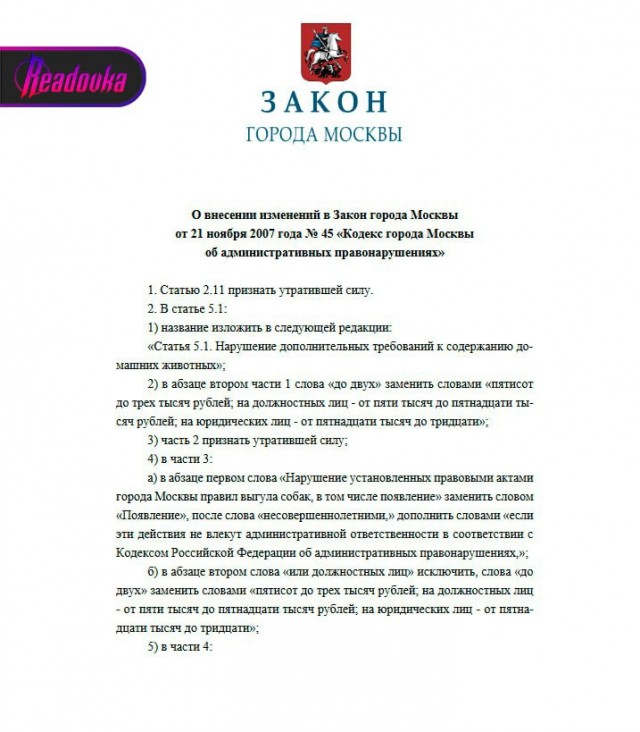 Readooka

ЗАКОН
ГОРОДА МОСКВЫ

О внесении изменений в Закон города Москвы от 21 ноября 2007 года № 45 «Кодекс города Москвы об административных правонарушениях»

1. Статью 2.11 признать утратившей силу.

2. В статье 5.1:

1) название изложить в следующей редакции:

«Статья 5.1. Нарушение дополнительных требований к содержанию домашних животных»;

2) в абзаце втором части 1 слова «до двух» заменить словами «пятисот до трех тысяч рублей; на должностных лиц - от пяти тысяч до пятнадцати тысяч рублей; на юридических лиц - от пятнадцати тысяч до тридцати»;

3) часть 2 признать утратившей силу;

4) в части 3:

а) в абзаце первом слова «Нарушение установленных правовыми актами города Москвы правил выгула собак, в том числе появление» заменить словом «Появление», после слова «несовершеннолетними,» дополнить словами «если эти действия не влекут административной ответственности в соответствии с Кодексом Российской Федерации об административных правонарушениях,»;

б) в абзаце втором слова «или должностных лиц» исключить, слова «до двух» заменить словами «пятисот до трех тысяч рублей; на должностных лиц - от пяти тысяч до пятнадцати тысяч рублей; на юридических лиц - от пятнадцати тысяч до тридцати»;

5) в части 4: